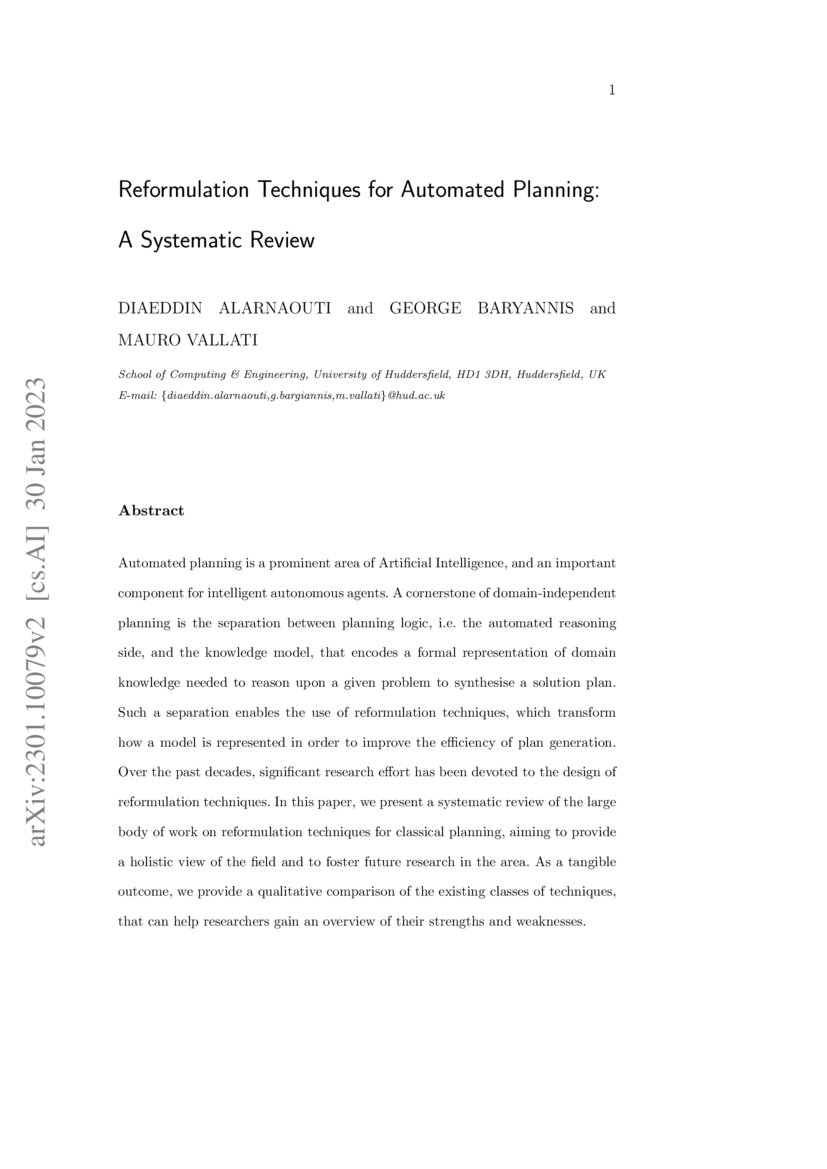 1

Reformulation Techniques for Automated Planning: A Systematic Review

DIAEDDIN ALARNAOUTI and GEORGE BARYANNIS and MAURO VALLATI

School of Computing & Engineering, University of Huddersfield, HD1 3DH, Huddersfield, UK
E-mail: {diaeddin.alarnaouti,g.bargiannis,m.vallati}@hud.ac.uk

arXiv:2301.10079v2 [cs.AI] 30 Jan 2023

Abstract

Automated planning is a prominent area of Artificial Intelligence, and an important component for intelligent autonomous agents. A cornerstone of domain-independent planning is the separation between planning logic, i.e. the automated reasoning side, and the knowledge model, that encodes a formal representation of domain knowledge needed to reason upon a given problem to synthesise a solution plan. Such a separation enables the use of reformulation techniques, which transform how a model is represented in order to improve the efficiency of plan generation. Over the past decades, significant research effort has been devoted to the design of reformulation techniques. In this paper, we present a systematic review of the large body of work on reformulation techniques for classical planning, aiming to provide a holistic view of the field and to foster future research in the area. As a tangible outcome, we provide a qualitative comparison of the existing classes of techniques, that can help researchers gain an overview of their strengths and weaknesses.